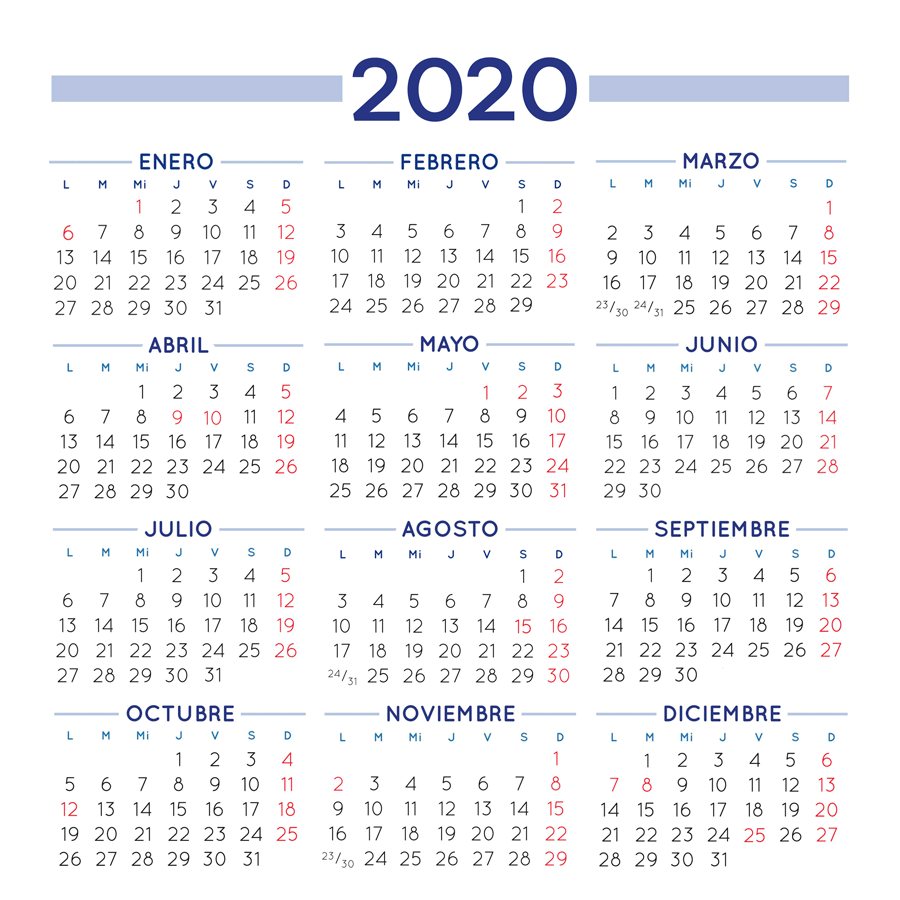 2020

ENERO

| L | M | Mi | J | V | S | D |
|---|---|---|---|---|---|---|
| | | 1 | 2 | 3 | 4 | 5 |
| 6 | 7 | 8 | 9 | 10 | 11 | 12 |
| 13 | 14 | 15 | 16 | 17 | 18 | 19 |
| 20 | 21 | 22 | 23 | 24 | 25 | 26 |
| 27 | 28 | 29 | 30 | 31 | | |

FEBRERO

| L | M | Mi | J | V | S | D |
|---|---|---|---|---|---|---|
| | | | | | 1 | 2 |
| 3 | 4 | 5 | 6 | 7 | 8 | 9 |
| 10 | 11 | 12 | 13 | 14 | 15 | 16 |
| 17 | 18 | 19 | 20 | 21 | 22 | 23 |
| 24 | 25 | 26 | 27 | 28 | 29 | |

MARZO

| L | M | Mi | J | V | S | D |
|---|---|---|---|---|---|---|
| | | | | | | 1 |
| 2 | 3 | 4 | 5 | 6 | 7 | 8 |
| 9 | 10 | 11 | 12 | 13 | 14 | 15 |
| 16 | 17 | 18 | 19 | 20 | 21 | 22 |
| 23/30 | 24/31 | 25 | 26 | 27 | 28 | 29 |

ABRIL

| L | M | Mi | J | V | S | D |
|---|---|---|---|---|---|---|
| | | 1 | 2 | 3 | 4 | 5 |
| 6 | 7 | 8 | 9 | 10 | 11 | 12 |
| 13 | 14 | 15 | 16 | 17 | 18 | 19 |
| 20 | 21 | 22 | 23 | 24 | 25 | 26 |
| 27 | 28 | 29 | 30 | | | |

MAYO

| L | M | Mi | J | V | S | D |
|---|---|---|---|---|---|---|
| | | | | 1 | 2 | 3 |
| 4 | 5 | 6 | 7 | 8 | 9 | 10 |
| 11 | 12 | 13 | 14 | 15 | 16 | 17 |
| 18 | 19 | 20 | 21 | 22 | 23 | 24 |
| 25 | 26 | 27 | 28 | 29 | 30 | 31 |

JUNIO

| L | M | Mi | J | V | S | D |
|---|---|---|---|---|---|---|
| 1 | 2 | 3 | 4 | 5 | 6 | 7 |
| 8 | 9 | 10 | 11 | 12 | 13 | 14 |
| 15 | 16 | 17 | 18 | 19 | 20 | 21 |
| 22 | 23 | 24 | 25 | 26 | 27 | 28 |
| 29 | 30 | | | | | |

JULIO

| L | M | Mi | J | V | S | D |
|---|---|---|---|---|---|---|
| | | 1 | 2 | 3 | 4 | 5 |
| 6 | 7 | 8 | 9 | 10 | 11 | 12 |
| 13 | 14 | 15 | 16 | 17 | 18 | 19 |
| 20 | 21 | 22 | 23 | 24 | 25 | 26 |
| 27 | 28 | 29 | 30 | 31 | | |

AGOSTO

| L | M | Mi | J | V | S | D |
|---|---|---|---|---|---|---|
| | | | | | 1 | 2 |
| 3 | 4 | 5 | 6 | 7 | 8 | 9 |
| 10 | 11 | 12 | 13 | 14 | 15 | 16 |
| 17 | 18 | 19 | 20 | 21 | 22 | 23 |
| 24/31 | 25 | 26 | 27 | 28 | 29 | 30 |

SEPTIEMBRE

| L | M | Mi | J | V | S | D |
|---|---|---|---|---|---|---|
| | 1 | 2 | 3 | 4 | 5 | 6 |
| 7 | 8 | 9 | 10 | 11 | 12 | 13 |
| 14 | 15 | 16 | 17 | 18 | 19 | 20 |
| 21 | 22 | 23 | 24 | 25 | 26 | 27 |
| 28 | 29 | 30 | | | | |

OCTUBRE

| L | M | Mi | J | V | S | D |
|---|---|---|---|---|---|---|
| | | | 1 | 2 | 3 | 4 |
| 5 | 6 | 7 | 8 | 9 | 10 | 11 |
| 12 | 13 | 14 | 15 | 16 | 17 | 18 |
| 19 | 20 | 21 | 22 | 23 | 24 | 25 |
| 26 | 27 | 28 | 29 | 30 | 31 | |

NOVIEMBRE

| L | M | Mi | J | V | S | D |
|---|---|---|---|---|---|---|
| | | | | | | 1 |
| 2 | 3 | 4 | 5 | 6 | 7 | 8 |
| 9 | 10 | 11 | 12 | 13 | 14 | 15 |
| 16 | 17 | 18 | 19 | 20 | 21 | 22 |
| 23/30 | 24 | 25 | 26 | 27 | 28 | 29 |

DICIEMBRE

| L | M | Mi | J | V | S | D |
|---|---|---|---|---|---|---|
| | 1 | 2 | 3 | 4 | 5 | 6 |
| 7 | 8 | 9 | 10 | 11 | 12 | 13 |
| 14 | 15 | 16 | 17 | 18 | 19 | 20 |
| 21 | 22 | 23 | 24 | 25 | 26 | 27 |
| 28 | 29 | 30 | 31 | | | |